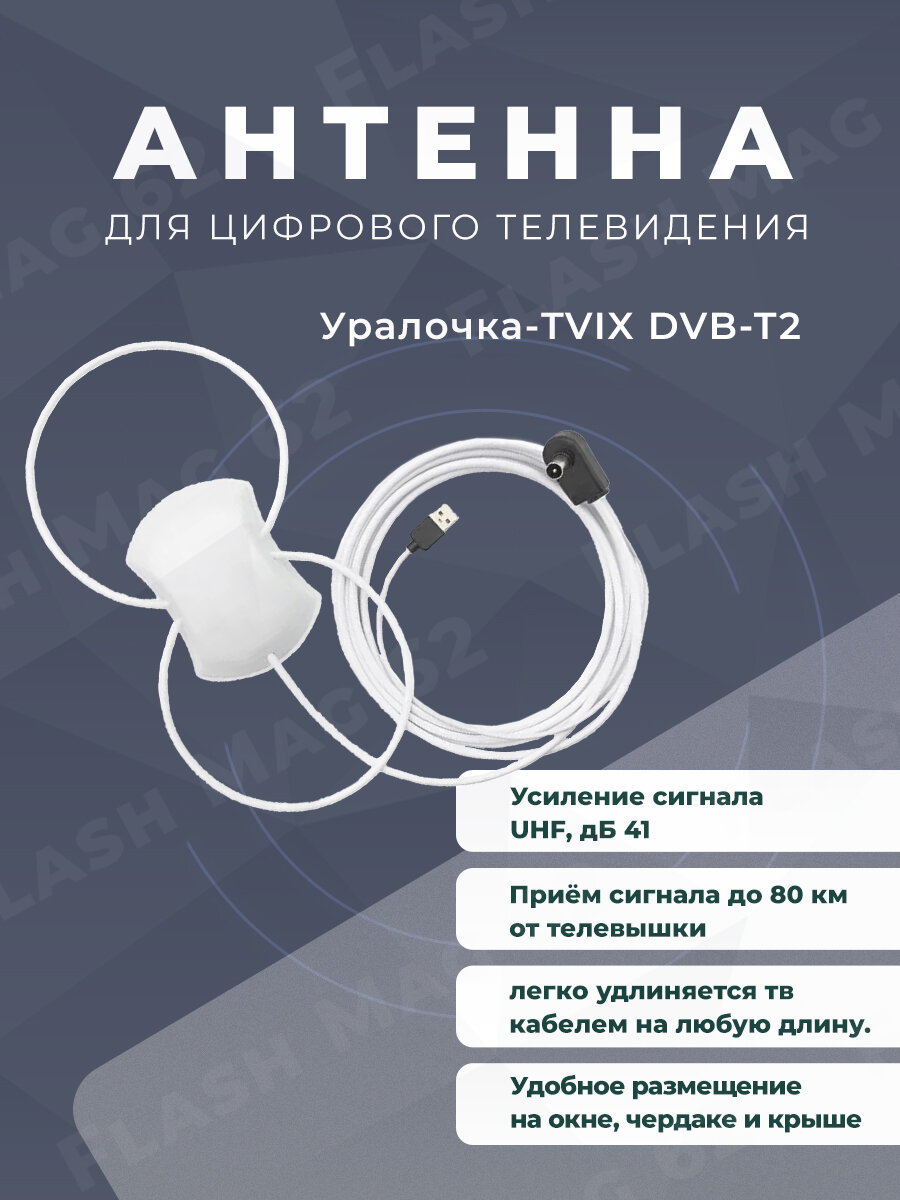 АНТЕННА
ДЛЯ ЦИФРОВОГО ТЕЛЕВИДЕНИЯ

Уралочка-TVIX DVB-T2

Усиление сигнала UHF, дБ 41

Приём сигнала до 80 км от телевышки

легко удлиняется тв кабелем на любую длину.

Удобное размещение на окне, чердаке и крыше

FLASH MAG 62